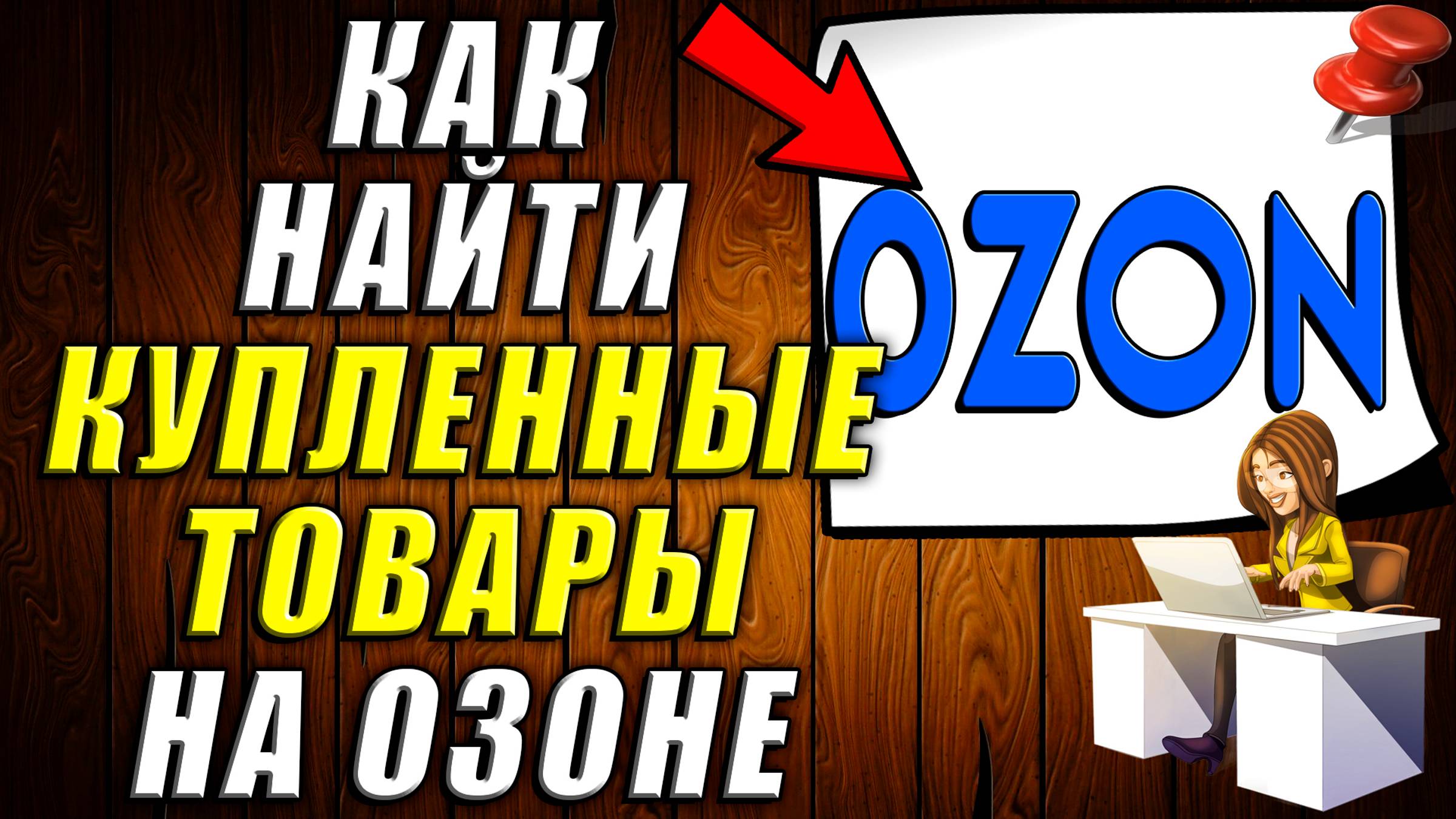 КАК НАЙТИ КУПЛЕННЫЕ ТОВАРЫ НА ОЗОНЕ

OZON